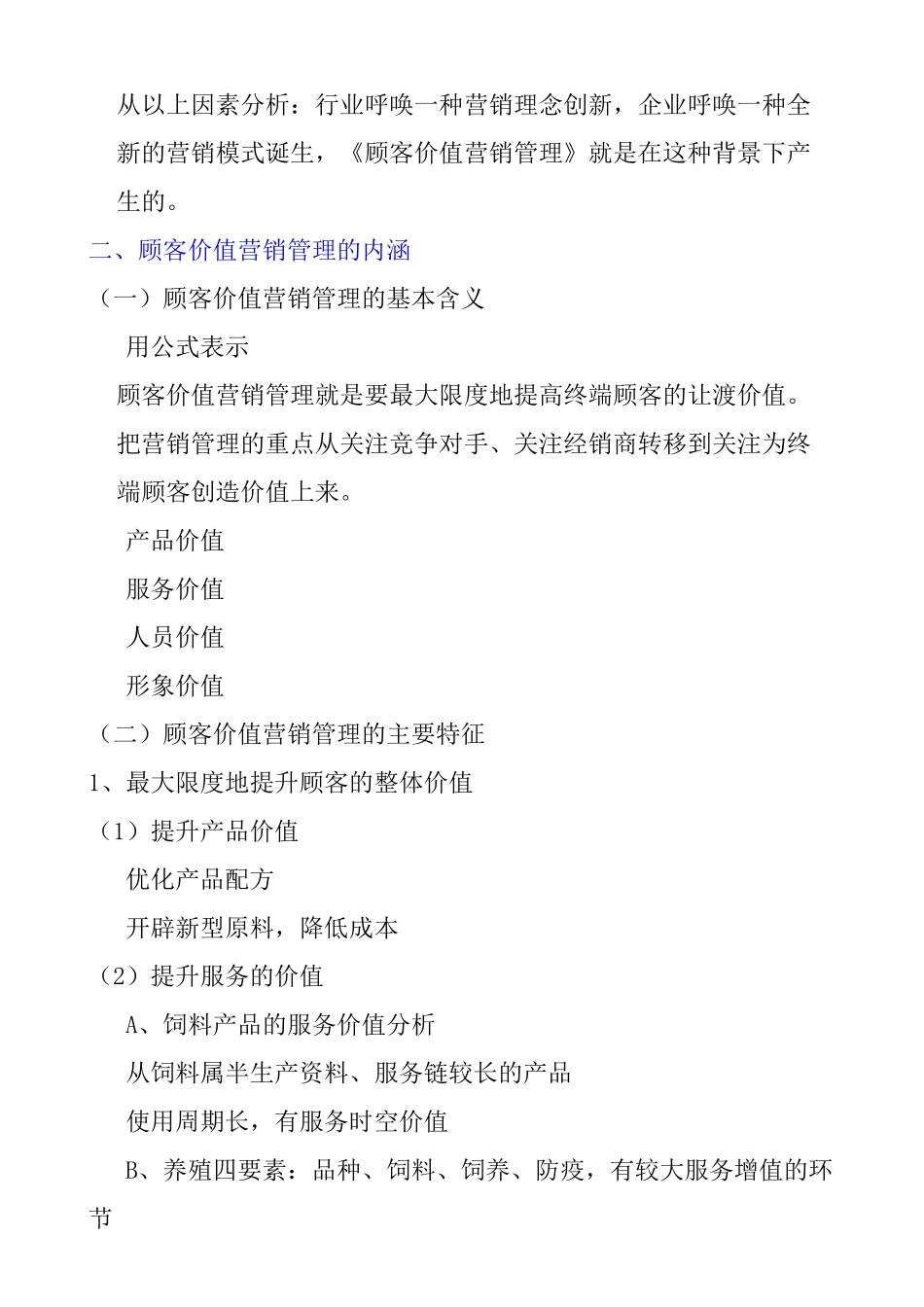 从以上因素分析：行业呼唤一种营销理念创新，企业呼唤一种全新的营销模式诞生，《顾客价值营销管理》就是在这种背景下产生的。

二、顾客价值营销管理的内涵

（一）顾客价值营销管理的基本含义

用公式表示

顾客价值营销管理就是要最大限度地提高终端顾客的让渡价值。把营销管理的重点从关注竞争对手、关注经销商转移到关注为终端顾客创造价值上来。

产品价值

服务价值

人员价值

形象价值

（二）顾客价值营销管理的主要特征

1、最大限度地提升顾客的整体价值

（1）提升产品价值

优化产品配方

开辟新型原料，降低成本

（2）提升服务的价值

A、饲料产品的服务价值分析

从饲料属半生产资料、服务链较长的产品

使用周期长，有服务时空价值

B、养殖四要素：品种、饲料、饲养、防疫，有较大服务增值的环节